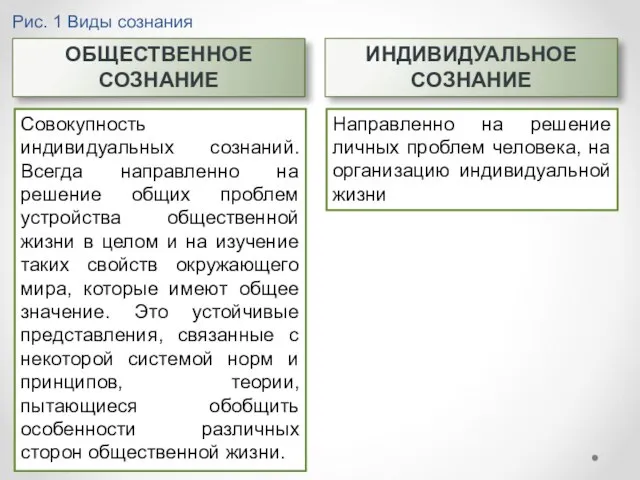 Рис. 1 Виды сознания

ОБЩЕСТВЕННОЕ СОЗНАНИЕ

Совокупность индивидуальных сознаний. Всегда направленно на решение общих проблем устройства общественной жизни в целом и на изучение таких свойств окружающего мира, которые имеют общее значение. Это устойчивые представления, связанные с некоторой системой норм и принципов, теории, пытающиеся обобщить особенности различных сторон общественной жизни.

ИНДИВИДУАЛЬНОЕ СОЗНАНИЕ

Направленно на решение личных проблем человека, на организацию индивидуальной жизни